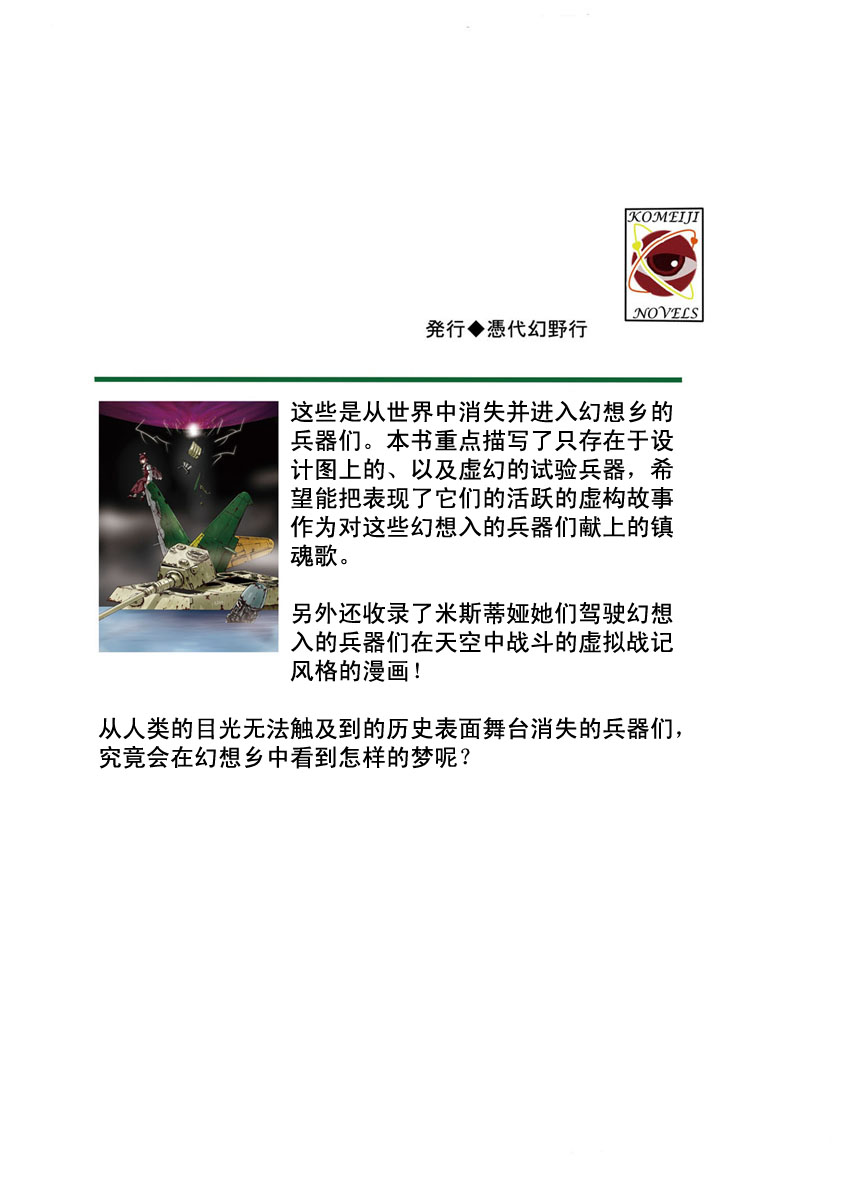 KOMEIJI

NOVELS

発行◆憑代幻野行

这些是从世界中消失并进入幻想乡的兵器们。本书重点描写了只存在于设计图上的、以及虚幻的试验兵器，希望能把表现了它们的活跃的虚构故事作为对这些幻想入的兵器们献上的镇魂歌。

另外还收录了米斯蒂娅她们驾驶幻想入的兵器们在天空中战斗的虚拟战记风格的漫画！

从人类的目光无法触及到的历史表面舞台消失的兵器们，究竟会在幻想乡中看到怎样的梦呢？